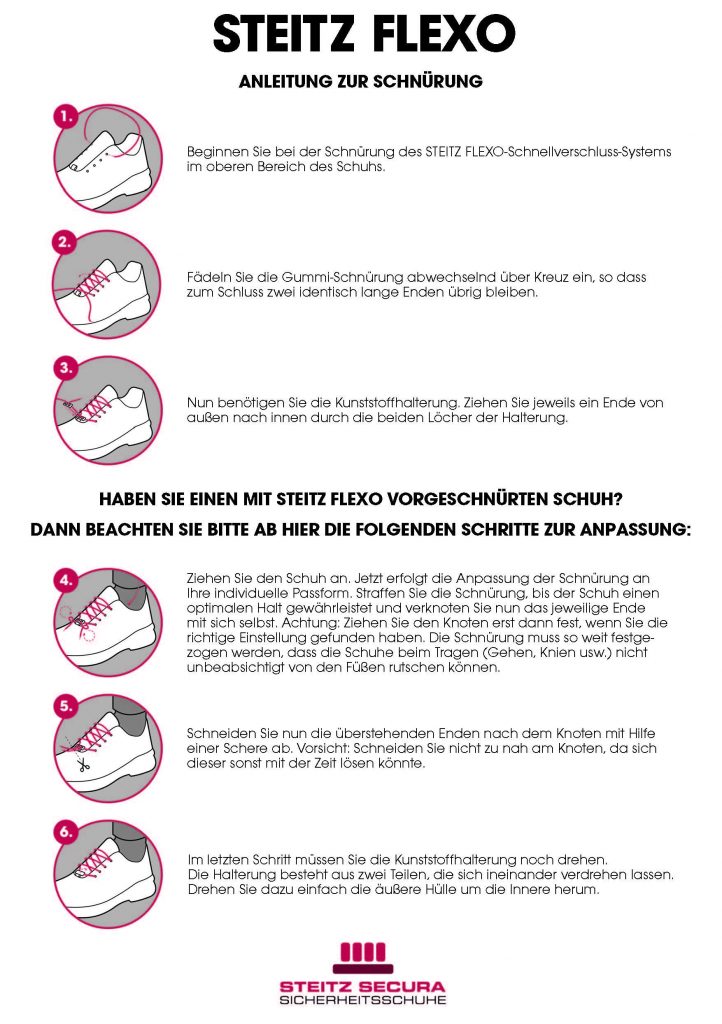 STEITZ FLEXO

ANLEITUNG ZUR SCHNÜRUNG

1.

Beginnen Sie bei der Schnürung des STEITZ FLEXO-Schnellverschluss-Systems im oberen Bereich des Schuhs.

2.

Fädeln Sie die Gummi-Schnürung abwechselnd über Kreuz ein, so dass zum Schluss zwei identisch lange Enden übrig bleiben.

3.

Nun benötigen Sie die Kunststoffhalterung. Ziehen Sie jeweils ein Ende von außen nach innen durch die beiden Löcher der Halterung.

HABEN SIE EINEN MIT STEITZ FLEXO VORGESCHNÜRTEN SCHUH?
DANN BEACHTEN SIE BITTE AB HIER DIE FOLGENDEN SCHRITTE ZUR ANPASSUNG:

4.

Ziehen Sie den Schuh an. Jetzt erfolgt die Anpassung der Schnürung an Ihre individuelle Passform. Straffen Sie die Schnürung, bis der Schuh einen optimalen Halt gewährleistet und verknoten Sie nun das jeweilige Ende mit sich selbst. Achtung: Ziehen Sie den Knoten erst dann fest, wenn Sie die richtige Einstellung gefunden haben. Die Schnürung muss so weit festgezogen werden, dass die Schuhe beim Tragen (Gehen, Knien usw.) nicht unbeabsichtigt von den Füßen rutschen können.

5.

Schneiden Sie nun die überstehenden Enden nach dem Knoten mit Hilfe einer Schere ab. Vorsicht: Schneiden Sie nicht zu nah am Knoten, da sich dieser sonst mit der Zeit lösen könnte.

6.

Im letzten Schritt müssen Sie die Kunststoffhalterung noch drehen. Die Halterung besteht aus zwei Teilen, die sich ineinander verdrehen lassen. Drehen Sie dazu einfach die äußere Hülle um die Innere herum.

STEITZ SECURA
SICHERHEITSSCHUHE